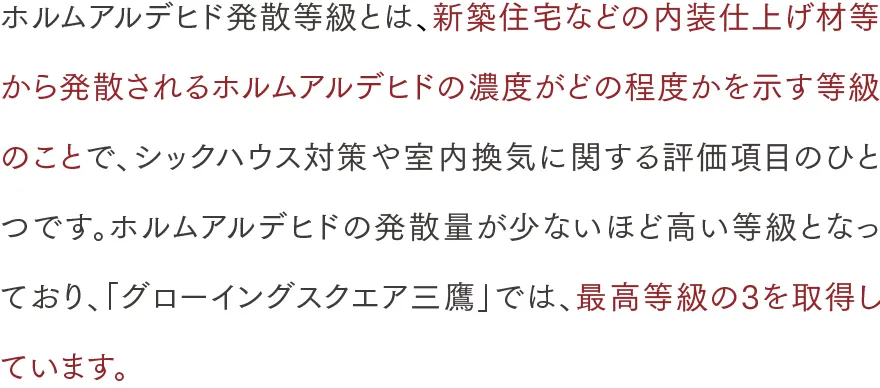 ホルムアルデヒド発散等級とは、新築住宅などの内装仕上げ材等から発散されるホルムアルデヒドの濃度がどの程度かを示す等級のことで、シックハウス対策や室内換気に関する評価項目のひとつです。ホルムアルデヒドの発散量が少ないほど高い等級となっており、「グローイングスクエア三鷹」では、最高等級の3を取得しています。